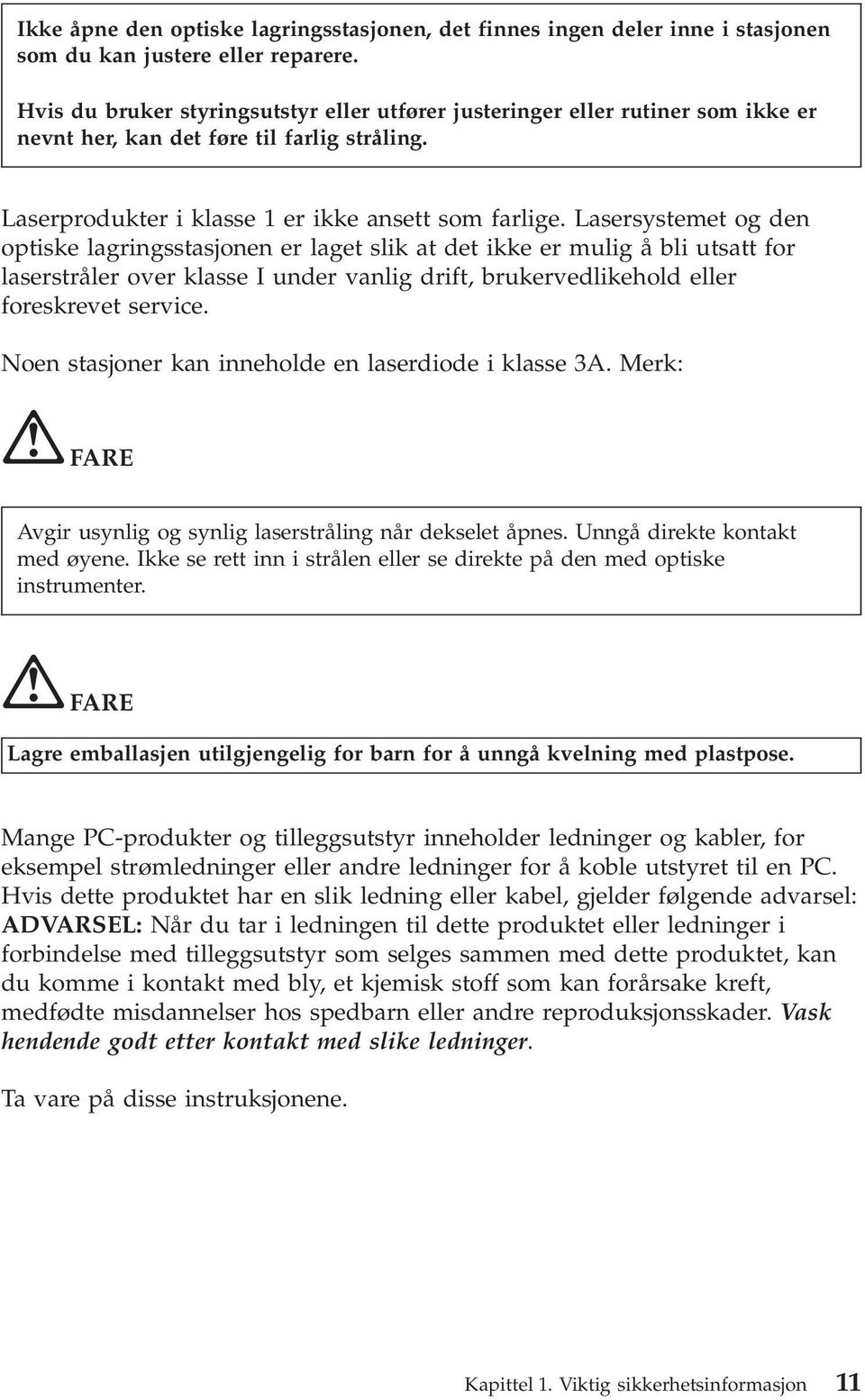 Ikke åpne den optiske lagringsstasjonen, det finnes ingen deler inne i stasjonen som du kan justere eller reparere.

Hvis du bruker styringsutstyr eller utfører justeringer eller rutiner som ikke er nevnt her, kan det føre til farlig stråling.

Laserprodukter i klasse 1 er ikke ansett som farlige. Lasersystemet og den optiske lagringsstasjonen er laget slik at det ikke er mulig å bli utsatt for laserstråler over klasse I under vanlig drift, brukervedlikehold eller foreskrevet service.

Noen stasjoner kan inneholde en laserdiode i klasse 3A. Merk:

FARE

Avgir usynlig og synlig laserstråling når dekselet åpnes. Unngå direkte kontakt med øyene. Ikke se rett inn i strålen eller se direkte på den med optiske instrumenter.

FARE

Lagre emballasjen utilgjengelig for barn for å unngå kvelning med plastpose.

Mange PC-produkter og tilleggsutstyr inneholder ledninger og kabler, for eksempel strømledninger eller andre ledninger for å koble utstyret til en PC. Hvis dette produktet har en slik ledning eller kabel, gjelder følgende advarsel: ADVARSEL: Når du tar i ledningen til dette produktet eller ledninger i forbindelse med tilleggsutstyr som selges sammen med dette produktet, kan du komme i kontakt med bly, et kjemisk stoff som kan forårsake kreft, medfødte misdannelser hos spedbarn eller andre reproduksjonsskader. Vask hendende godt etter kontakt med slike ledninger.

Ta vare på disse instruksjonene.

Kapittel 1. Viktig sikkerhetsinformasjon 11